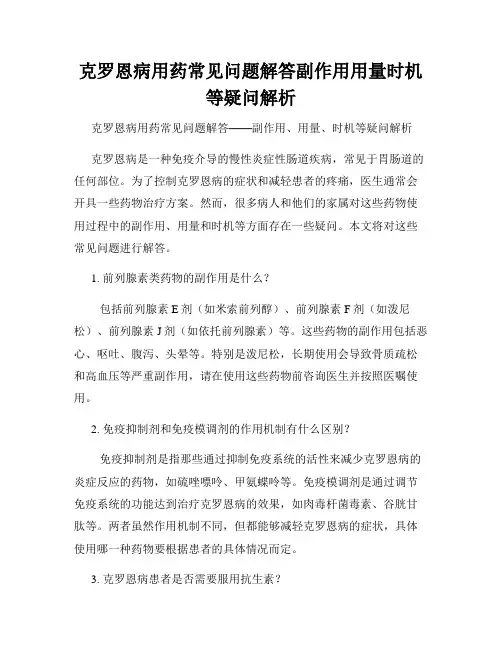 克罗恩病用药常见问题解答副作用用量时机等疑问解析

克罗恩病用药常见问题解答——副作用、用量、时机等疑问解析

克罗恩病是一种免疫介导的慢性炎症性肠道疾病，常见于胃肠道的任何部位。为了控制克罗恩病的症状和减轻患者的疼痛，医生通常会开具一些药物治疗方案。然而，很多病人和他们的家属对这些药物使用过程中的副作用、用量和时机等方面存在一些疑问。本文将对这些常见问题进行解答。

1. 前列腺素类药物的副作用是什么？

包括前列腺素 E 剂（如米索前列醇）、前列腺素 F 剂（如泼尼松）、前列腺素 J 剂（如依托前列腺素）等。这些药物的副作用包括恶心、呕吐、腹泻、头晕等。特别是泼尼松，长期使用会导致骨质疏松和高血压等严重副作用，请在使用这些药物前咨询医生并按照医嘱使用。

2. 免疫抑制剂和免疫模调剂的作用机制有什么区别？

免疫抑制剂是指那些通过抑制免疫系统的活性来减少克罗恩病的炎症反应的药物，如硫唑嘌呤、甲氨蝶呤等。免疫模调剂是通过调节免疫系统的功能达到治疗克罗恩病的效果，如肉毒杆菌毒素、谷胱甘肽等。两者虽然作用机制不同，但都能够减轻克罗恩病的症状，具体使用哪一种药物要根据患者的具体情况而定。

3. 克罗恩病患者是否需要服用抗生素？